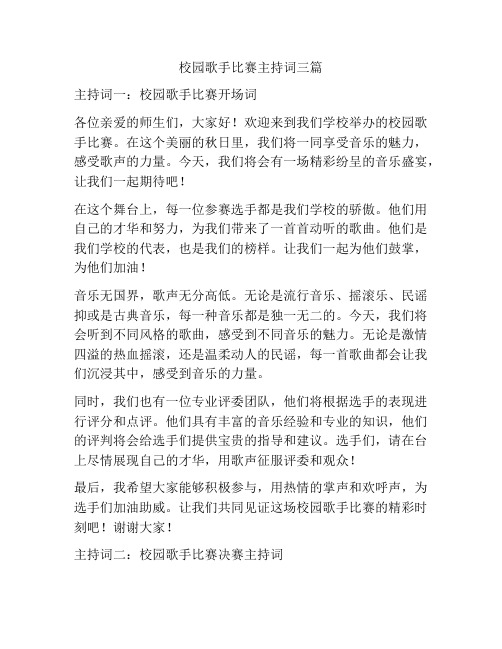 校园歌手比赛主持词三篇

主持词一：校园歌手比赛开场词

各位亲爱的师生们，大家好！欢迎来到我们学校举办的校园歌手比赛。在这个美丽的秋日里，我们将一同享受音乐的魅力，感受歌声的力量。今天，我们将会有一场精彩纷呈的音乐盛宴，让我们一起期待吧！

在这个舞台上，每一位参赛选手都是我们学校的骄傲。他们用自己的才华和努力，为我们带来了一首首动听的歌曲。他们是我们学校的代表，也是我们的榜样。让我们一起为他们鼓掌，为他们加油！

音乐无国界，歌声无分高低。无论是流行音乐、摇滚乐、民谣抑或是古典音乐，每一种音乐都是独一无二的。今天，我们将会听到不同风格的歌曲，感受到不同音乐的魅力。无论是激情四溢的热血摇滚，还是温柔动人的民谣，每一首歌曲都会让我们沉浸其中，感受到音乐的力量。

同时，我们也有一位专业评委团队，他们将根据选手的表现进行评分和点评。他们具有丰富的音乐经验和专业的知识，他们的评判将会给选手们提供宝贵的指导和建议。选手们，请在台上尽情展现自己的才华，用歌声征服评委和观众！

最后，我希望大家能够积极参与，用热情的掌声和欢呼声，为选手们加油助威。让我们共同见证这场校园歌手比赛的精彩时刻吧！谢谢大家！

主持词二：校园歌手比赛决赛主持词